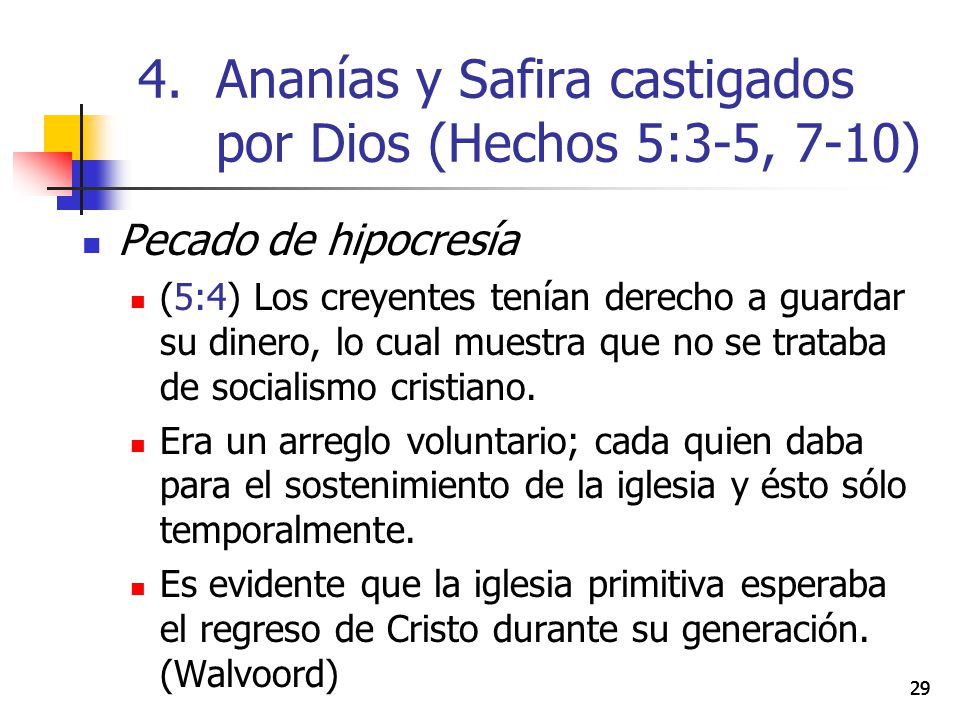 4. Ananías y Safira castigados por Dios (Hechos 5:3-5, 7-10)

Pecado de hipocresía

(5:4) Los creyentes tenían derecho a guardar su dinero, lo cual muestra que no se trataba de socialismo cristiano.

Era un arreglo voluntario; cada quien daba para el sostenimiento de la iglesia y ésto sólo temporalmente.

Es evidente que la iglesia primitiva esperaba el regreso de Cristo durante su generación. (Walvoord)

29